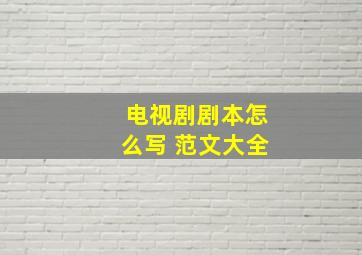 电视剧剧本怎么写 范文大全